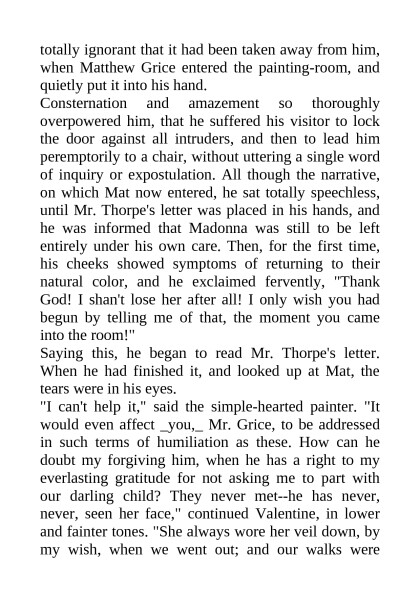 totally ignorant that it had been taken away from him, when Matthew Grice entered the painting-room, and quietly put it into his hand.
Consternation and amazement so thoroughly overpowered him, that he suffered his visitor to lock the door against all intruders, and then to lead him peremptorily to a chair, without uttering a single word of inquiry or expostulation. All though the narrative, on which Mat now entered, he sat totally speechless, until Mr. Thorpe's letter was placed in his hands, and he was informed that Madonna was still to be left entirely under his own care. Then, for the first time, his cheeks showed symptoms of returning to their natural color, and he exclaimed fervently, "Thank God! I shan't lose her after all! I only wish you had begun by telling me of that, the moment you came into the room!"
Saying this, he began to read Mr. Thorpe's letter. When he had finished it, and looked up at Mat, the tears were in his eyes.
"I can't help it," said the simple-hearted painter. "It would even affect _you,_ Mr. Grice, to be addressed in such terms of humiliation as these. How can he doubt my forgiving him, when he has a right to my everlasting gratitude for not asking me to part with our darling child? They never met--he has never, never, seen her face," continued Valentine, in lower and fainter tones. "She always wore her veil down, by my wish, when we went out; and our walks were